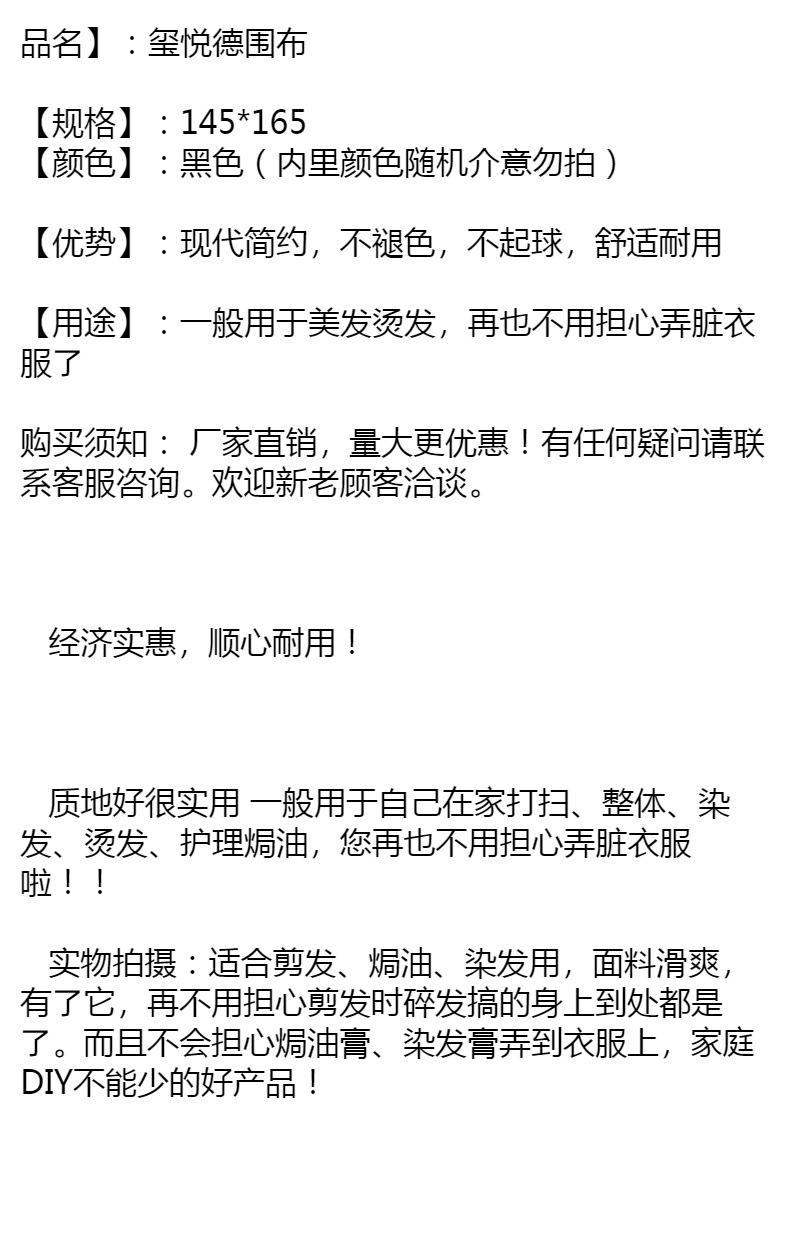 品名】：玺悦德围布

【规格】：145*165
【颜色】：黑色（内里颜色随机介意勿拍）

【优势】：现代简约，不褪色，不起球，舒适耐用

【用途】：一般用于美发烫发，再也不用担心弄脏衣服了

购买须知： 厂家直销，量大更优惠！有任何疑问请联系客服咨询。欢迎新老顾客洽谈。

经济实惠，顺心耐用！

质地好很实用 一般用于自己在家打扫、整体、染发、烫发、护理焗油，您再也不用担心弄脏衣服啦！！

实物拍摄：适合剪发、焗油、染发用，面料滑爽，有了它，再不用担心剪发时碎发搞的身上到处都是了。而且不会担心焗油膏、染发膏弄到衣服上，家庭DIY不能少的好产品！